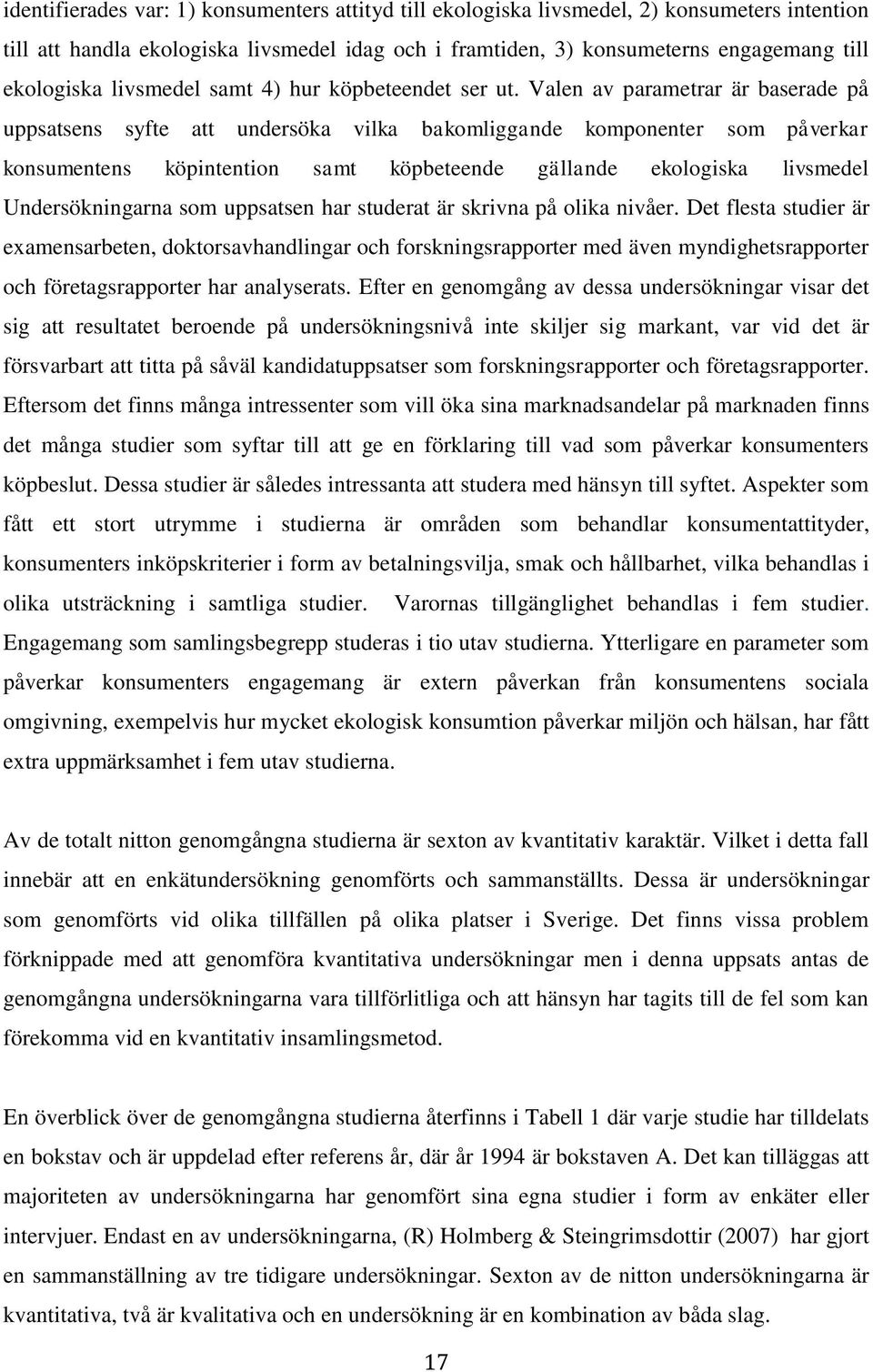 identifierades var: 1) konsumenters attityd till ekologiska livsmedel, 2) konsumeters intention till att handla ekologiska livsmedel idag och i framtiden, 3) konsumeterns engagemang till ekologiska livsmedel samt 4) hur köpbeteendet ser ut. Valen av parametrar är baserade på uppsatsens syfte att undersöka vilka bakomliggande komponenter som påverkar konsumentens köpintention samt köpbeteende gällande ekologiska livsmedel Undersökningarna som uppsatsen har studerat är skrivna på olika nivåer. Det flesta studier är examensarbeten, doktorsavhandlingar och forskningsrapporter med även myndighetsrapporter och företagsrapporter har analyserats. Efter en genomgång av dessa undersökningar visar det sig att resultatet beroende på undersökningsnivå inte skiljer sig markant, var vid det är försvarbart att titta på såväl kandidatuppsatser som forskningsrapporter och företagsrapporter. Eftersom det finns många intressenter som vill öka sina marknadsandelar på marknaden finns det många studier som syftar till att ge en förklaring till vad som påverkar konsumenters köpbeslut. Dessa studier är således intressanta att studera med hänsyn till syftet. Aspekter som fått ett stort utrymme i studierna är områden som behandlar konsumentattityder, konsumenters inköpskriterier i form av betalningsvilja, smak och hållbarhet, vilka behandlas i olika utsträckning i samtliga studier. Varornas tillgänglighet behandlas i fem studier. Engagemang som samlingsbegrepp studeras i tio utav studierna. Ytterligare en parameter som påverkar konsumenters engagemang är extern påverkan från konsumentens sociala omgivning, exempelvis hur mycket ekologisk konsumtion påverkar miljön och hälsan, har fått extra uppmärksamhet i fem utav studierna.

Av de totalt nitton genomgångna studierna är sexton av kvantitativ karaktär. Vilket i detta fall innebär att en enkätundersökning genomförts och sammanställts. Dessa är undersökningar som genomförts vid olika tillfällen på olika platser i Sverige. Det finns vissa problem förknippade med att genomföra kvantitativa undersökningar men i denna uppsats antas de genomgångna undersökningarna vara tillförlitliga och att hänsyn har tagits till de fel som kan förekomma vid en kvantitativ insamlingsmetod.

En överblick över de genomgångna studierna återfinns i Tabell 1 där varje studie har tilldelats en bokstav och är uppdelad efter referens år, där år 1994 är bokstaven A. Det kan tilläggas att majoriteten av undersökningarna har genomfört sina egna studier i form av enkäter eller intervjuer. Endast en av undersökningarna, (R) Holmberg & Steingrimsdottir (2007) har gjort en sammanställning av tre tidigare undersökningar. Sexton av de nitton undersökningarna är kvantitativa, två är kvalitativa och en undersökning är en kombination av båda slag.

17